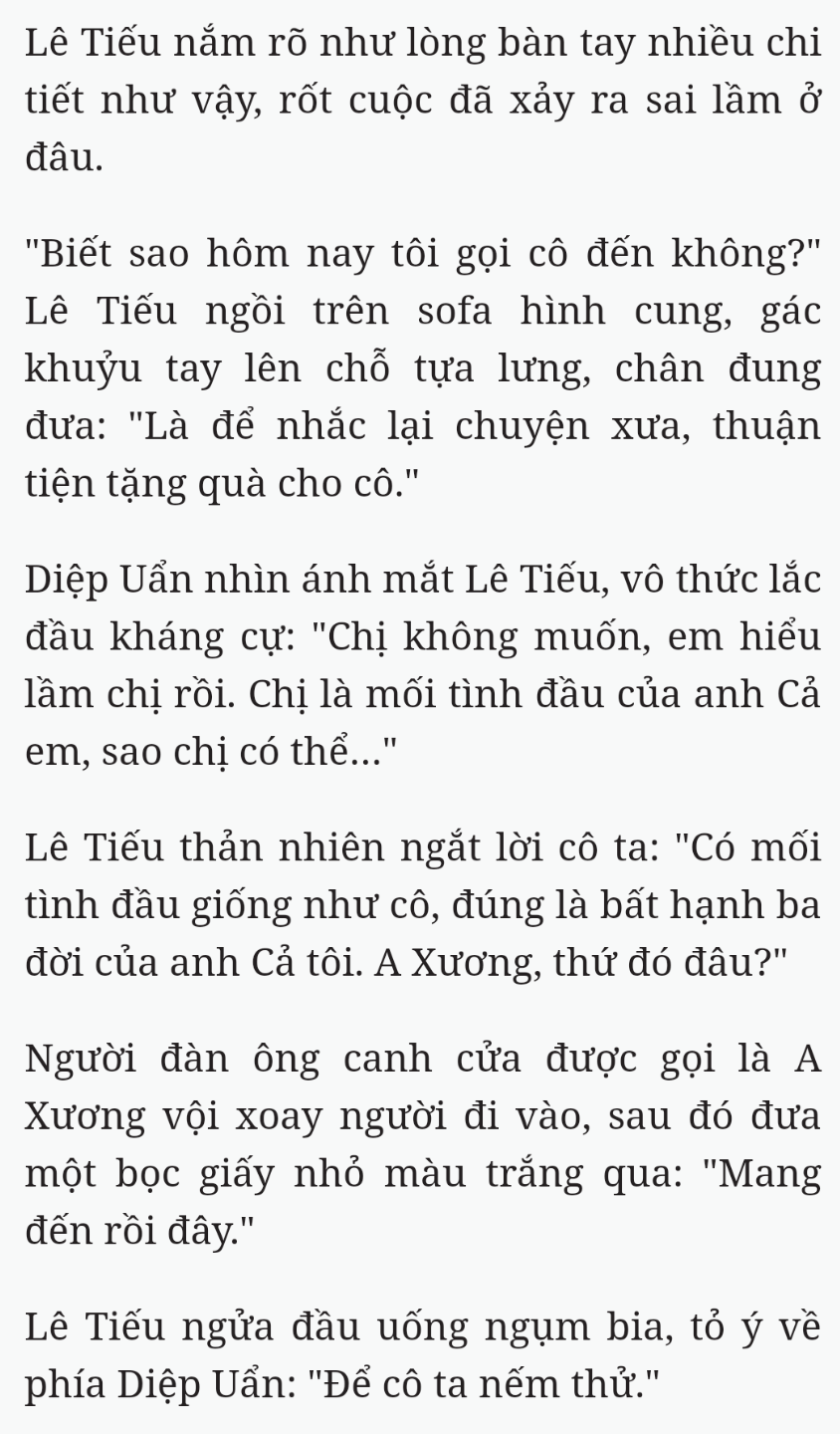 Lê Tiếu nắm rõ như lòng bàn tay nhiều chi tiết như vậy, rốt cuộc đã xảy ra sai lầm ở đâu.

"Biết sao hôm nay tôi gọi cô đến không?" Lê Tiếu ngồi trên sofa hình cung, gác khuỷu tay lên chỗ tựa lưng, chân đung đưa: "Là để nhắc lại chuyện xưa, thuận tiện tặng quà cho cô."

Diệp Uẩn nhìn ánh mắt Lê Tiếu, vô thức lắc đầu kháng cự: "Chị không muốn, em hiểu lầm chị rồi. Chị là mối tình đầu của anh Cả em, sao chị có thể..."

Lê Tiếu thản nhiên ngắt lời cô ta: "Có mối tình đầu giống như cô, đúng là bất hạnh ba đời của anh Cả tôi. A Xương, thứ đó đâu?"

Người đàn ông canh cửa được gọi là A Xương vội xoay người đi vào, sau đó đưa một bọc giấy nhỏ màu trắng qua: "Mang đến rồi đây."

Lê Tiếu ngửa đầu uống ngụm bia, tỏ ý về phía Diệp Uẩn: "Để cô ta nếm thử."